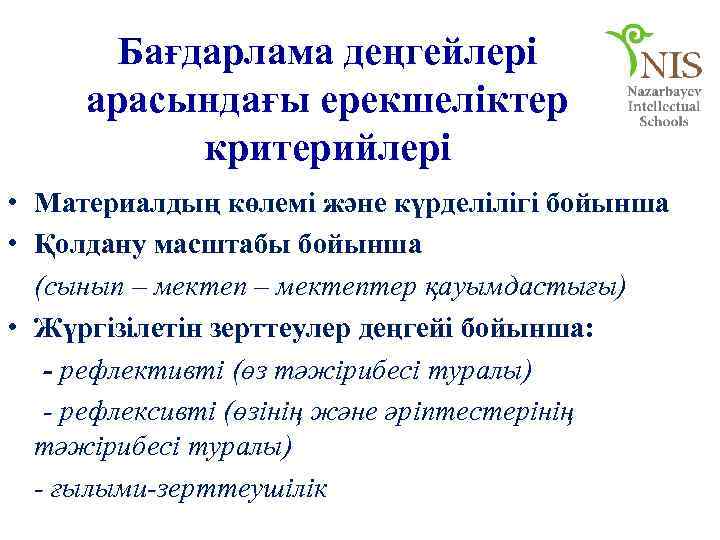 Бағдарлама деңгейлері арасындағы ерекшеліктер критерийлері

NIS
Nazarbayev Intellectual Schools

• Материалдың көлемі және күрделілігі бойынша
• Қолдану масштабы бойынша
(сынып – мектеп – мектептер қауымдастығы)
• Жүргізілетін зерттеулер деңгейі бойынша:
- рефлективті (өз тәжірибесі туралы)
- рефлексивті (өзінің және әріптестерінің тәжірибесі туралы)
- ғылыми-зерттеушілік